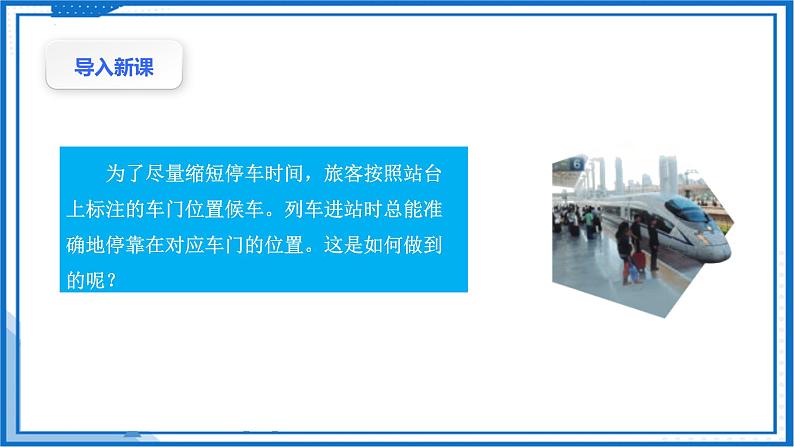 导入新课

为了尽量缩短停车时间，旅客按照站台上标注的车门位置候车。列车进站时总能准确地停靠在对应车门的位置。这是如何做到的呢？

6